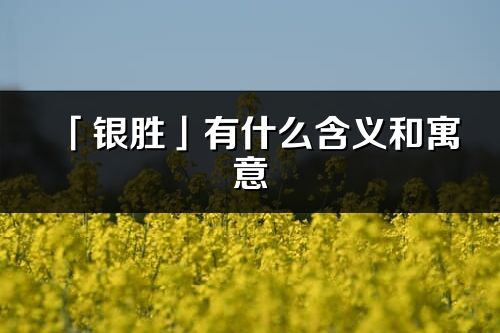 「银胜」有什么含义和寓意